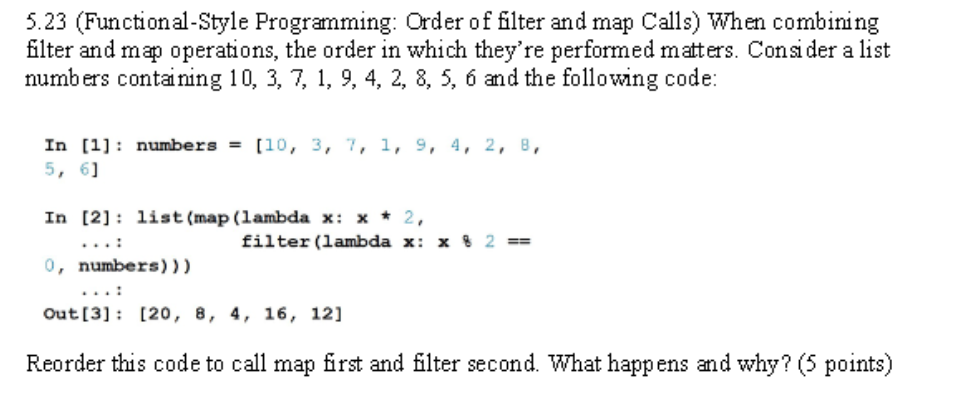 5.23 (Functional-Style Programming: Order of filter and map Calls) When combining filter and map operations, the order in which they're performed matters. Consider a list numbers containing 10, 3, 7, 1, 9, 4, 2, 8, 5, 6 and the following code:

In [1]: numbers = [10, 3, 7, 1, 9, 4, 2, 8, 5, 6]

In [2]: list(map(lambda x: x * 2,
   ...:          filter(lambda x: x % 2 == 0, numbers)))
   ...:
Out[3]: [20, 8, 4, 16, 12]

Reorder this code to call map first and filter second. What happens and why? (5 points)